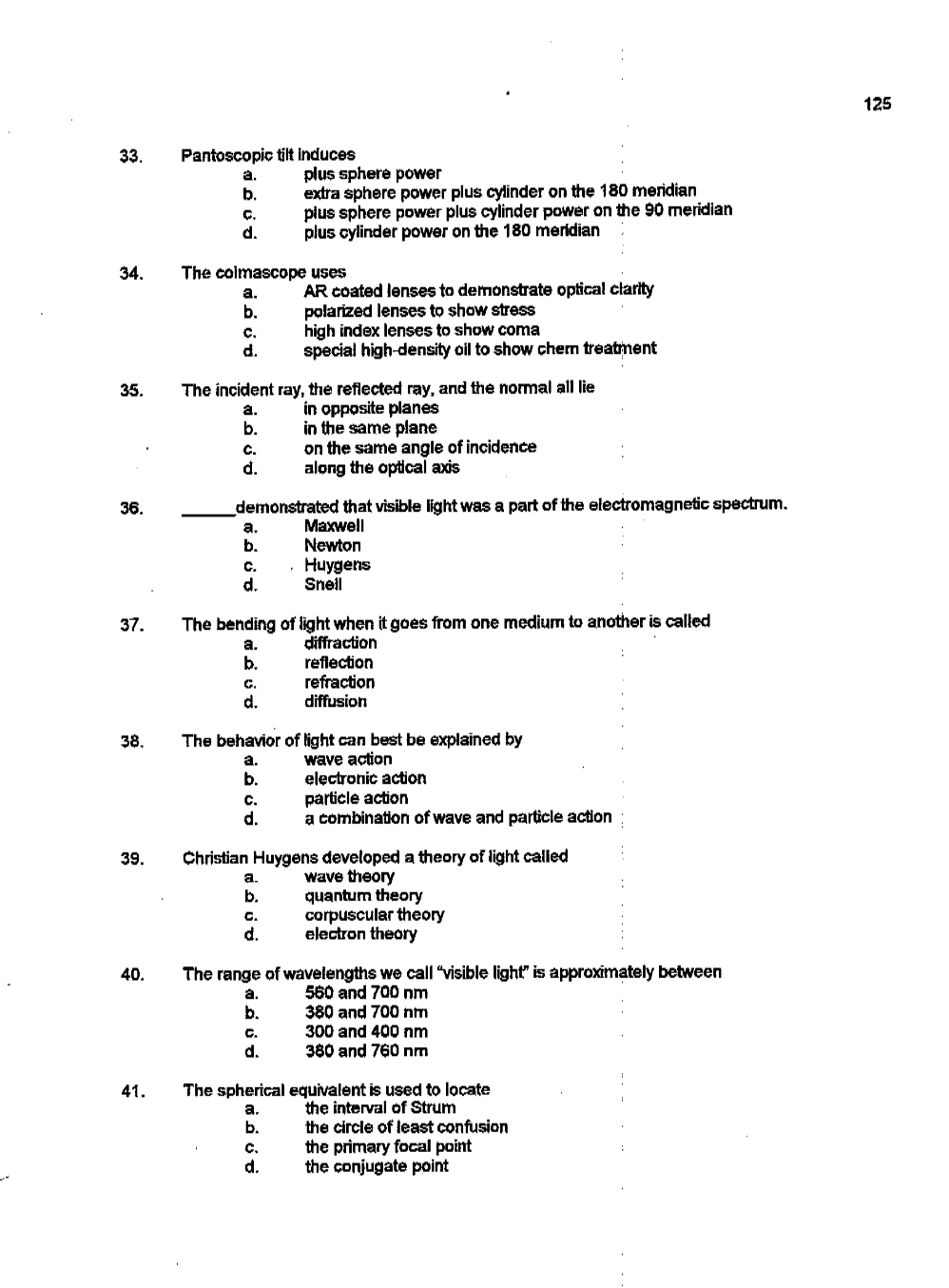 125

33. Pantoscopic tilt induces
a. plus sphere power
b. extra sphere power plus cylinder on the 180 meridian
c. plus sphere power plus cylinder power on the 90 meridian
d. plus cylinder power on the 180 meridian

34. The colmascope uses
a. AR coated lenses to demonstrate optical clarity
b. polarized lenses to show stress
c. high index lenses to show coma
d. special high-density oil to show chem treatment

35. The incident ray, the reflected ray, and the normal all lie
a. in opposite planes
b. in the same plane
c. on the same angle of incidence
d. along the optical axis

36. ______demonstrated that visible light was a part of the electromagnetic spectrum.
a. Maxwell
b. Newton
c. Huygens
d. Snell

37. The bending of light when it goes from one medium to another is called
a. diffraction
b. reflection
c. refraction
d. diffusion

38. The behavior of light can best be explained by
a. wave action
b. electronic action
c. particle action
d. a combination of wave and particle action

39. Christian Huygens developed a theory of light called
a. wave theory
b. quantum theory
c. corpuscular theory
d. electron theory

40. The range of wavelengths we call "visible light" is approximately between
a. 560 and 700 nm
b. 380 and 700 nm
c. 300 and 400 nm
d. 380 and 760 nm

41. The spherical equivalent is used to locate
a. the interval of Strum
b. the circle of least confusion
c. the primary focal point
d. the conjugate point